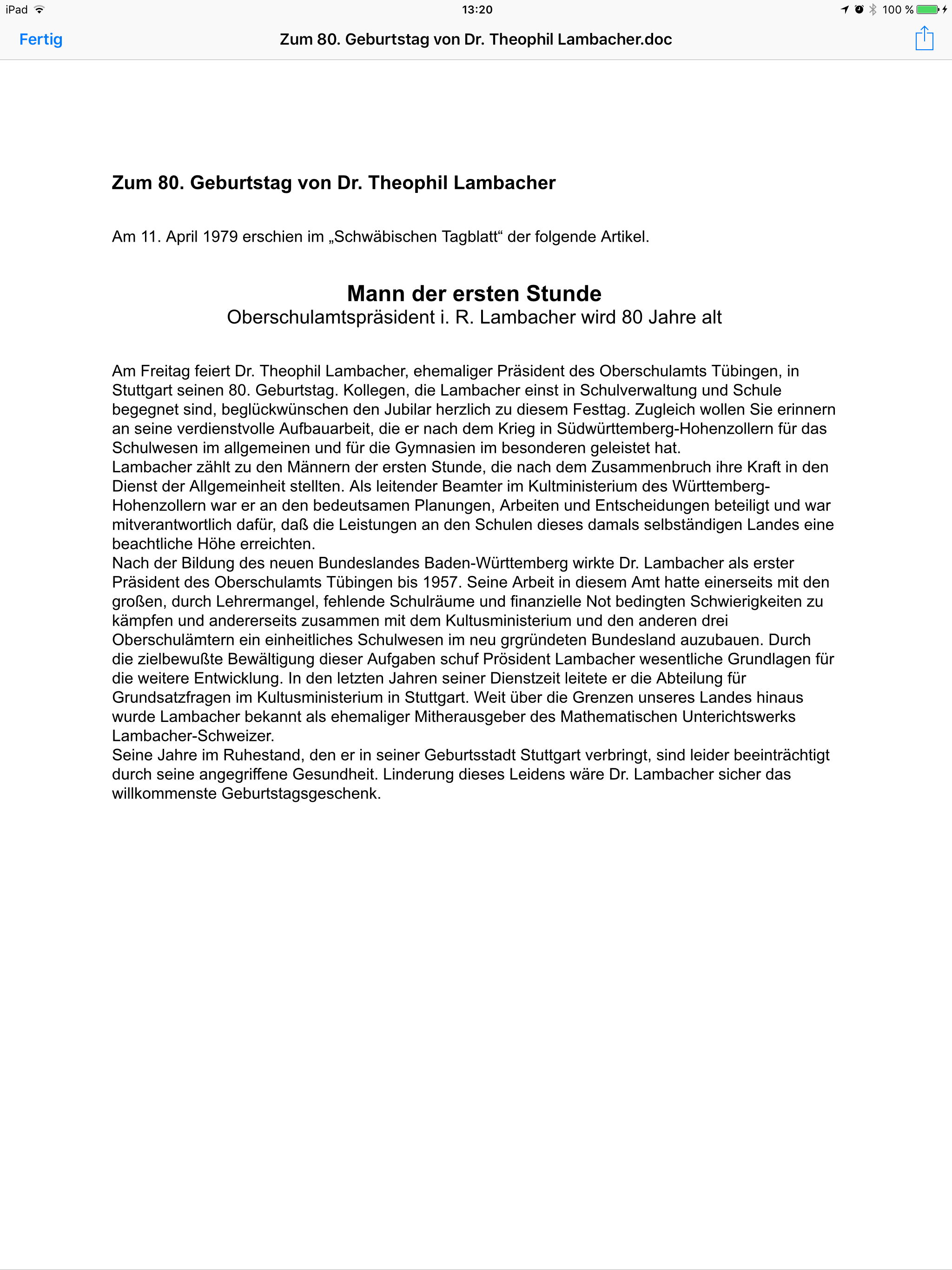 iPad 13:20 100 %

Fertig Zum 80. Geburtstag von Dr. Theophil Lambacher.doc

Zum 80. Geburtstag von Dr. Theophil Lambacher

Am 11. April 1979 erschien im „Schwäbischen Tagblatt“ der folgende Artikel.

Mann der ersten Stunde
Oberschulamtspräsident i. R. Lambacher wird 80 Jahre alt

Am Freitag feiert Dr. Theophil Lambacher, ehemaliger Präsident des Oberschulamts Tübingen, in Stuttgart seinen 80. Geburtstag. Kollegen, die Lambacher einst in Schulverwaltung und Schule begegnet sind, beglückwünschen den Jubilar herzlich zu diesem Festtag. Zugleich wollen Sie erinnern an seine verdienstvolle Aufbauarbeit, die er nach dem Krieg in Südwürttemberg-Hohenzollern für das Schulwesen im allgemeinen und für die Gymnasien im besonderen geleistet hat.
Lambacher zählt zu den Männern der ersten Stunde, die nach dem Zusammenbruch ihre Kraft in den Dienst der Allgemeinheit stellten. Als leitender Beamter im Kultministerium des Württemberg-Hohenzollern war er an den bedeutsamen Planungen, Arbeiten und Entscheidungen beteiligt und war mitverantwortlich dafür, daß die Leistungen an den Schulen dieses damals selbständigen Landes eine beachtliche Höhe erreichten.
Nach der Bildung des neuen Bundeslandes Baden-Württemberg wirkte Dr. Lambacher als erster Präsident des Oberschulamts Tübingen bis 1957. Seine Arbeit in diesem Amt hatte einerseits mit den großen, durch Lehrermangel, fehlende Schulräume und finanzielle Not bedingten Schwierigkeiten zu kämpfen und andererseits zusammen mit dem Kultusministerium und den anderen drei Oberschulämtern ein einheitliches Schulwesen im neu grgründeten Bundesland auzubauen. Durch die zielbewußte Bewältigung dieser Aufgaben schuf Prösident Lambacher wesentliche Grundlagen für die weitere Entwicklung. In den letzten Jahren seiner Dienstzeit leitete er die Abteilung für Grundsatzfragen im Kultusministerium in Stuttgart. Weit über die Grenzen unseres Landes hinaus wurde Lambacher bekannt als ehemaliger Mitherausgeber des Mathematischen Unterichtswerks Lambacher-Schweizer.
Seine Jahre im Ruhestand, den er in seiner Geburtsstadt Stuttgart verbringt, sind leider beeinträchtigt durch seine angegriffene Gesundheit. Linderung dieses Leidens wäre Dr. Lambacher sicher das willkommenste Geburtstagsgeschenk.